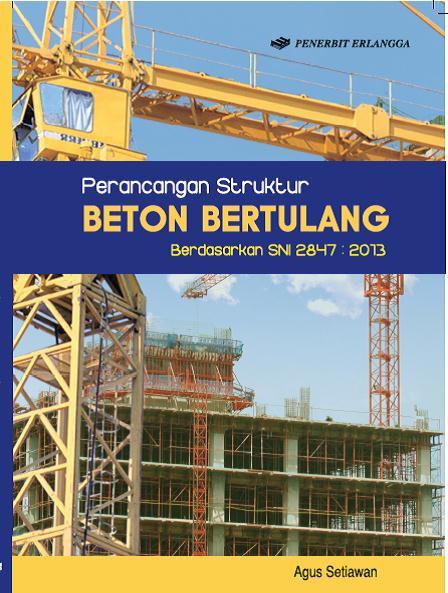 PENERBIT ERLANGGA

Perancangan Struktur
BETON BERTULANG
Berdasarkan SNI 2847 : 2013

Agus Setiawan